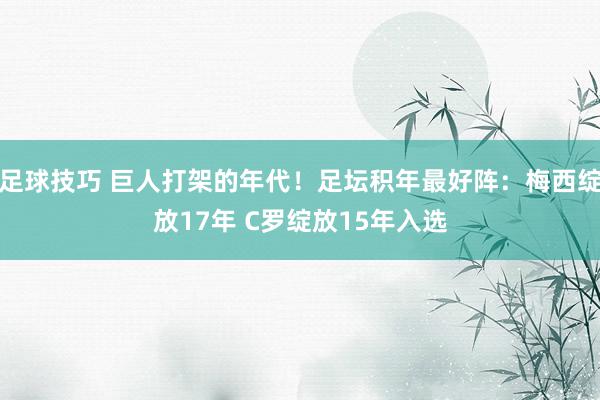 足球技巧 巨人打架的年代！足坛积年最好阵：梅西绽放17年 C罗绽放15年入选